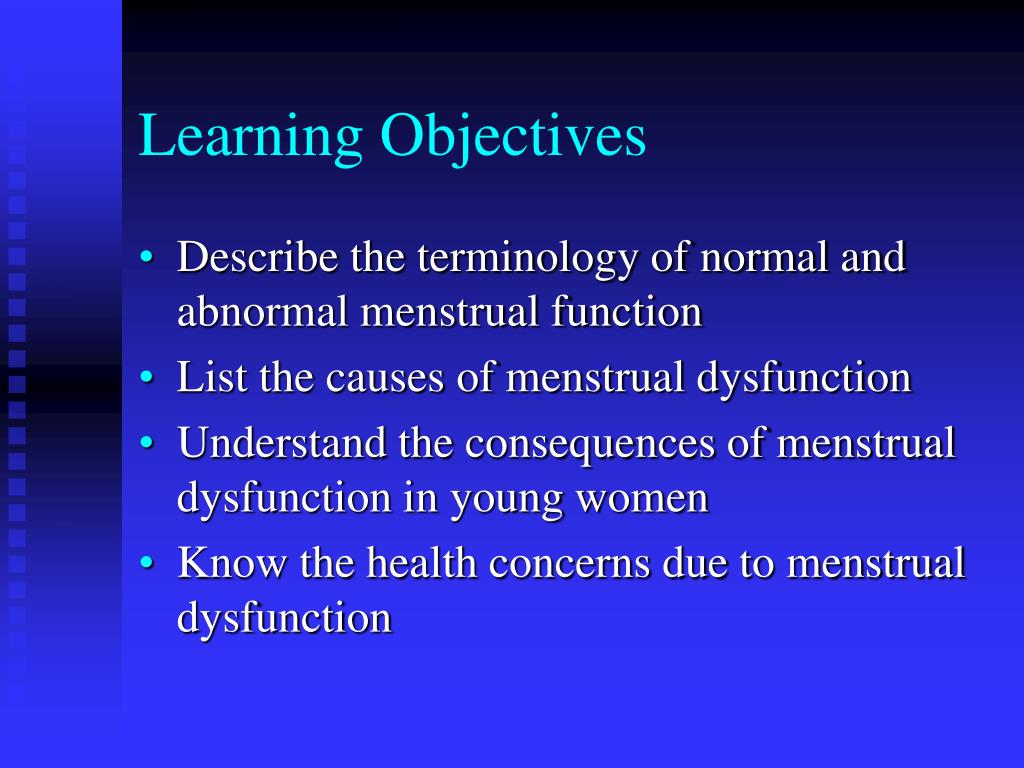 Learning Objectives

• Describe the terminology of normal and abnormal menstrual function
• List the causes of menstrual dysfunction
• Understand the consequences of menstrual dysfunction in young women
• Know the health concerns due to menstrual dysfunction